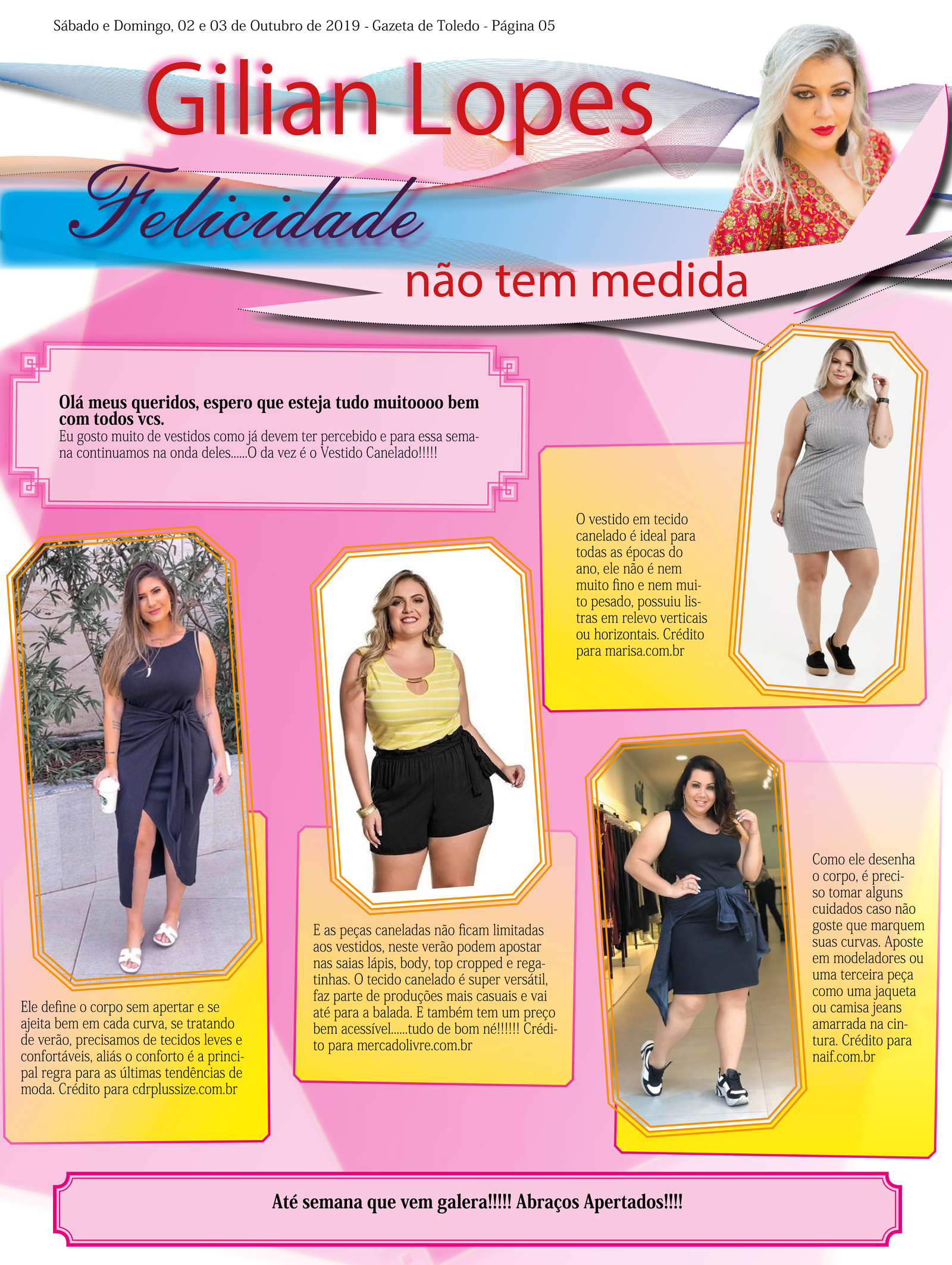 Sábado e Domingo, 02 e 03 de Outubro de 2019 - Gazeta de Toledo - Página 05

Gilian Lopes

Felicidade

não tem medida

Olá meus queridos, espero que esteja tudo muitoooo bem com todos vcs.
Eu gosto muito de vestidos como já devem ter percebido e para essa semana continuamos na onda deles......O da vez é o Vestido Canelado!!!!!

O vestido em tecido canelado é ideal para todas as épocas do ano, ele não é nem muito fino e nem muito pesado, possuiu listras em relevo verticais ou horizontais. Crédito para marisa.com.br

Ele define o corpo sem apertar e se ajeita bem em cada curva, se tratando de verão, precisamos de tecidos leves e confortáveis, aliás o conforto é a principal regra para as últimas tendências de moda. Crédito para cdrplussize.com.br

E as peças caneladas não ficam limitadas aos vestidos, neste verão podem apostar nas saias lápis, body, top cropped e regatinhas. O tecido canelado é super versátil, faz parte de produções mais casuais e vai até para a balada. E também tem um preço bem acessível......tudo de bom né!!!!!! Crédito para mercadolivre.com.br

Como ele desenha o corpo, é preciso tomar alguns cuidados caso não goste que marquem suas curvas. Aposte em modeladores ou uma terceira peça como uma jaqueta ou camisa jeans amarrada na cintura. Crédito para naif.com.br

Até semana que vem galera!!!!! Abraços Apertados!!!!